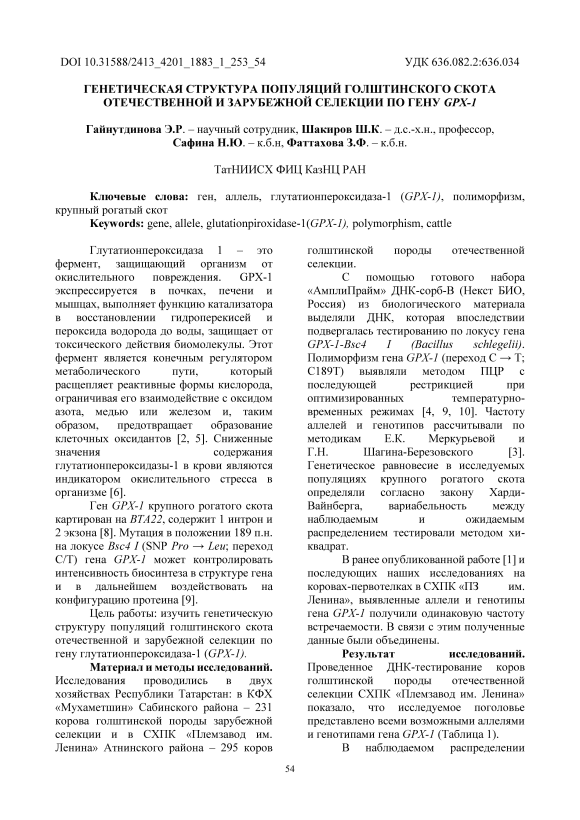 DOI 10.31588/2413_4201_1883_1_253_54

УДК 636.082.2:636.034

ГЕНЕТИЧЕСКАЯ СТРУКТУРА ПОПУЛЯЦИЙ ГОЛШТИНСКОГО СКОТА ОТЕЧЕСТВЕННОЙ И ЗАРУБЕЖНОЙ СЕЛЕКЦИИ ПО ГЕНУ GPX-1

Гайнутдинова Э.Р. – научный сотрудник, Шакиров Ш.К. – д.с.-х.н., профессор, Сафина Н.Ю. – к.б.н, Фаттахова З.Ф. – к.б.н.

ТатНИИСХ ФИЦ КазНЦ РАН

Ключевые слова: ген, аллель, глутатионпероксидаза-1 (GPX-1), полиморфизм, крупный рогатый скот
Keywords: gene, allele, glutationpiroxidase-1(GPX-1), polymorphism, cattle

Глутатионпероксидаза 1 – это фермент, защищающий организм от окислительного повреждения. GPX-1 экспрессируется в почках, печени и мышцах, выполняет функцию катализатора в восстановлении гидроперекисей и пероксида водорода до воды, защищает от токсического действия биомолекулы. Этот фермент является конечным регулятором метаболического пути, который расщепляет реактивные формы кислорода, ограничивая его взаимодействие с оксидом азота, медью или железом и, таким образом, предотвращает образование клеточных оксидантов [2, 5]. Сниженные значения содержания глутатионпероксидазы-1 в крови являются индикатором окислительного стресса в организме [6].

Ген GPX-1 крупного рогатого скота картирован на BTA22, содержит 1 интрон и 2 экзона [8]. Мутация в положении 189 п.н. на локусе Bsc4 I (SNP Pro → Leu; переход C/T) гена GPX-1 может контролировать интенсивность биосинтеза в структуре гена и в дальнейшем воздействовать на конфигурацию протеина [9].

Цель работы: изучить генетическую структуру популяций голштинского скота отечественной и зарубежной селекции по гену глутатионпероксидаза-1 (GPX-1).

Материал и методы исследований. Исследования проводились в двух хозяйствах Республики Татарстан: в КФХ «Мухаметшин» Сабинского района – 231 корова голштинской породы зарубежной селекции и в СХПК «Племзавод им. Ленина» Атнинского района – 295 коров голштинской породы отечественной селекции.

С помощью готового набора «АмплиПрайм» ДНК-сорб-В (Некст БИО, Россия) из биологического материала выделяли ДНК, которая впоследствии подвергалась тестированию по локусу гена GPX-1-Bsc4 I (Bacillus schlegelii). Полиморфизм гена GPX-1 (переход C → T; C189T) выявляли методом ПЦР с последующей рестрикцией при оптимизированных температурно-временных режимах [4, 9, 10]. Частоту аллелей и генотипов рассчитывали по методикам Е.К. Меркурьевой и Г.Н. Шагина-Березовского [3]. Генетическое равновесие в исследуемых популяциях крупного рогатого скота определяли согласно закону Харди-Вайнберга, вариабельность между наблюдаемым и ожидаемым распределением тестировали методом хи-квадрат.

В ранее опубликованной работе [1] и последующих наших исследованиях на коровах-первотелках в СХПК «ПЗ им. Ленина», выявленные аллели и генотипы гена GPX-1 получили одинаковую частоту встречаемости. В связи с этим полученные данные были объединены.

Результат исследований. Проведенное ДНК-тестирование коров голштинской породы отечественной селекции СХПК «Племзавод им. Ленина» показало, что исследуемое поголовье представлено всеми возможными аллелями и генотипами гена GPX-1 (Таблица 1).

В наблюдаемом распределении

54